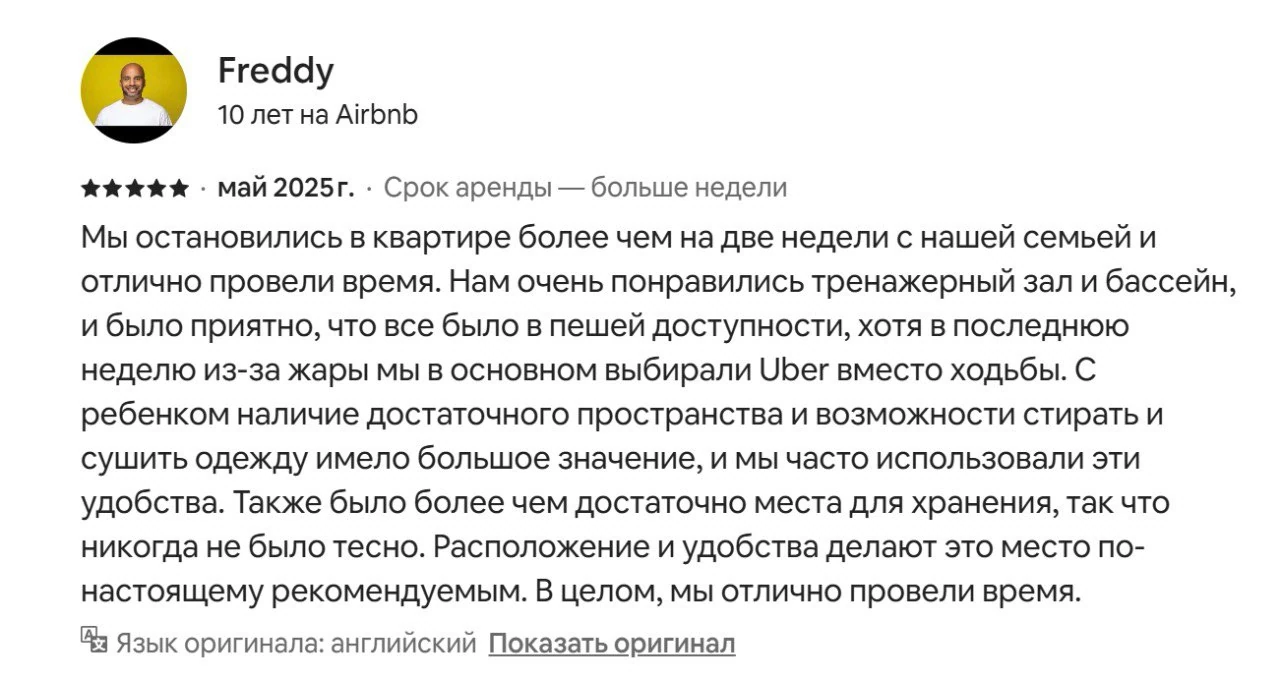 Freddy
10 лет на Airbnb

★★★★★ · май 2025 г. · Срок аренды — больше недели

Мы остановились в квартире более чем на две недели с нашей семьей и отлично провели время. Нам очень понравились тренажерный зал и бассейн, и было приятно, что все было в пешей доступности, хотя в последнюю неделю из-за жары мы в основном выбирали Uber вместо ходьбы. С ребенком наличие достаточного пространства и возможности стирать и сушить одежду имело большое значение, и мы часто использовали эти удобства. Также было более чем достаточно места для хранения, так что никогда не было тесно. Расположение и удобства делают это место по-настоящему рекомендуемым. В целом, мы отлично провели время.

Язык оригинала: английский Показать оригинал